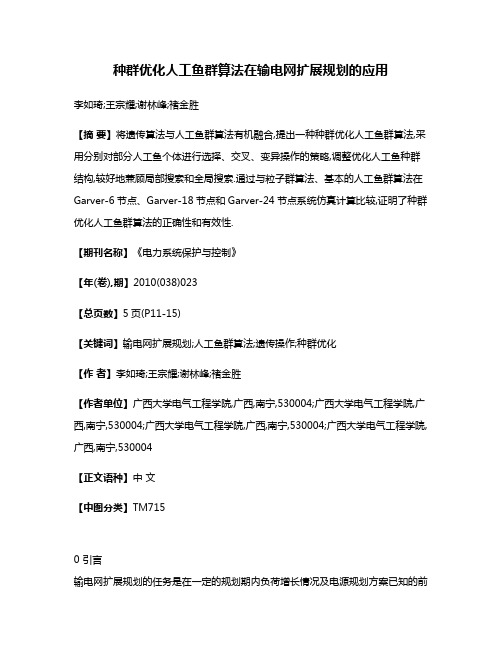 种群优化人工鱼群算法在输电网扩展规划的应用

李如琦;王宗耀;谢林峰;褚金胜

【摘 要】将遗传算法与人工鱼群算法有机融合,提出一种种群优化人工鱼群算法,采用分别对部分人工鱼个体进行选择、交叉、变异操作的策略,调整优化人工鱼种群结构,较好地兼顾局部搜索和全局搜索.通过与粒子群算法、基本的人工鱼群算法在Garver-6节点、Garver-18节点和Garver-24节点系统仿真计算比较,证明了种群优化人工鱼群算法的正确性和有效性.

【期刊名称】《电力系统保护与控制》

【年(卷),期】2010(038)023

【总页数】5页(P11-15)

【关键词】输电网扩展规划;人工鱼群算法;遗传操作;种群优化

【作 者】李如琦;王宗耀;谢林峰;褚金胜

【作者单位】广西大学电气工程学院,广西,南宁,530004;广西大学电气工程学院,广西,南宁,530004;广西大学电气工程学院,广西,南宁,530004;广西大学电气工程学院,广西,南宁,530004

【正文语种】中 文

【中图分类】TM715

0 引言

输电网扩展规划的任务是在一定的规划期内负荷增长情况及电源规划方案已知的前